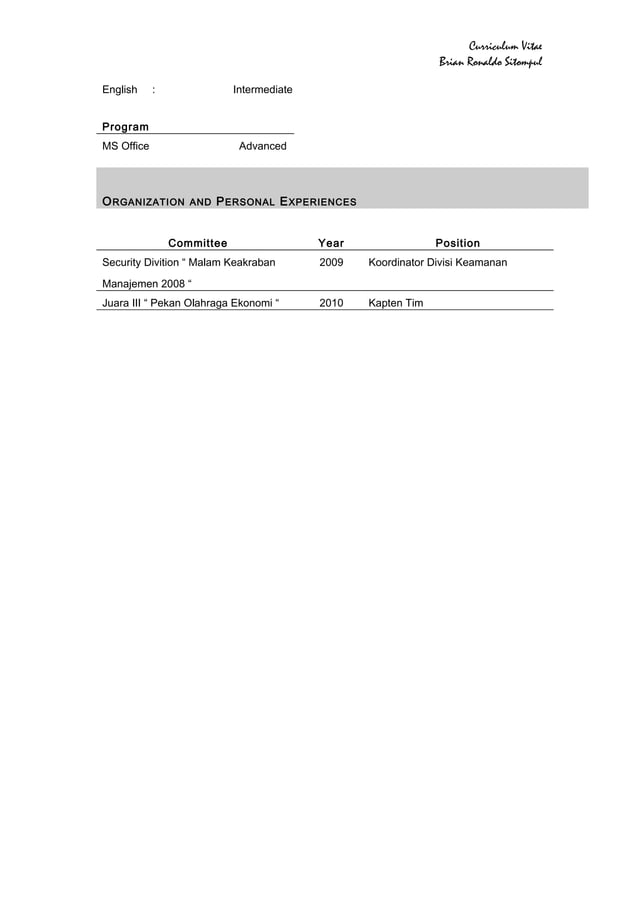 Curriculum Vitae
Brian Ronaldo Sitompul

English : Intermediate

Program

MS Office Advanced

ORGANIZATION AND PERSONAL EXPERIENCES

| Committee | Year | Position |
|---|---|---|
| Security Divition “ Malam Keakraban Manajemen 2008 “ | 2009 | Koordinator Divisi Keamanan |
| Juara III “ Pekan Olahraga Ekonomi “ | 2010 | Kapten Tim |